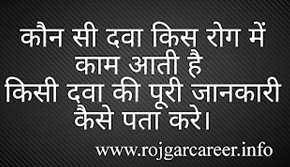 कौन सी दवा किस रोग में काम आती है
किसी दवा की पूरी जानकारी कैसे पता करे।

www.rojgarcareer.info